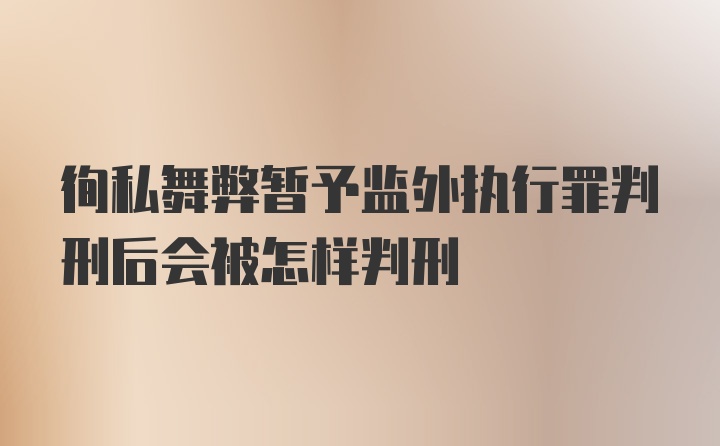 徇私舞弊暂予监外执行罪判刑后会被怎样判刑